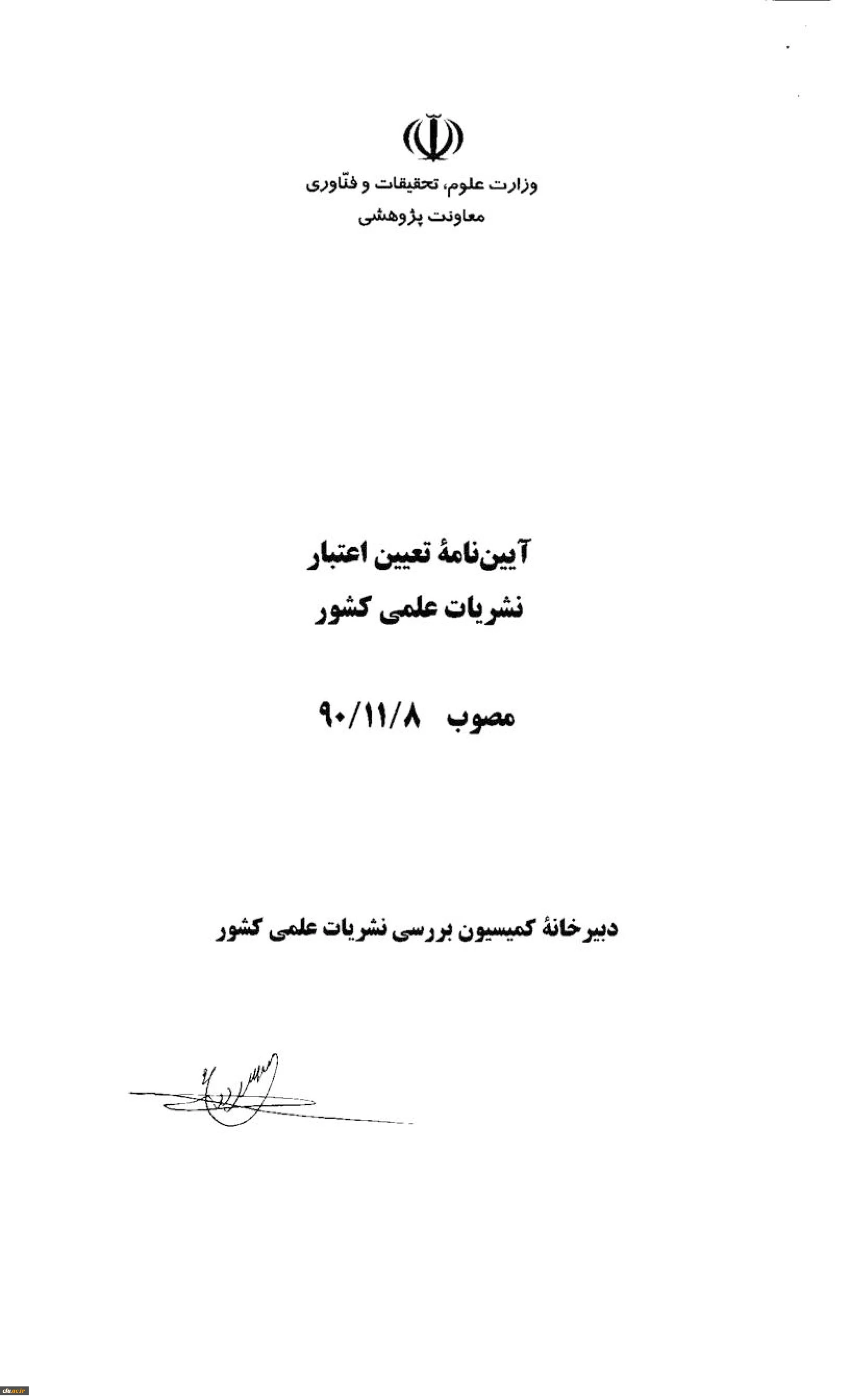 وزارت علوم، تحقیقات و فنّاوری
معاونت پژوهشی

آیین‌نامهٔ تعیین اعتبار
نشریات علمی کشور

مصوب ۹۰/۱۱/۸

دبیرخانهٔ کمیسیون بررسی نشریات علمی کشور

cfu.ac.ir